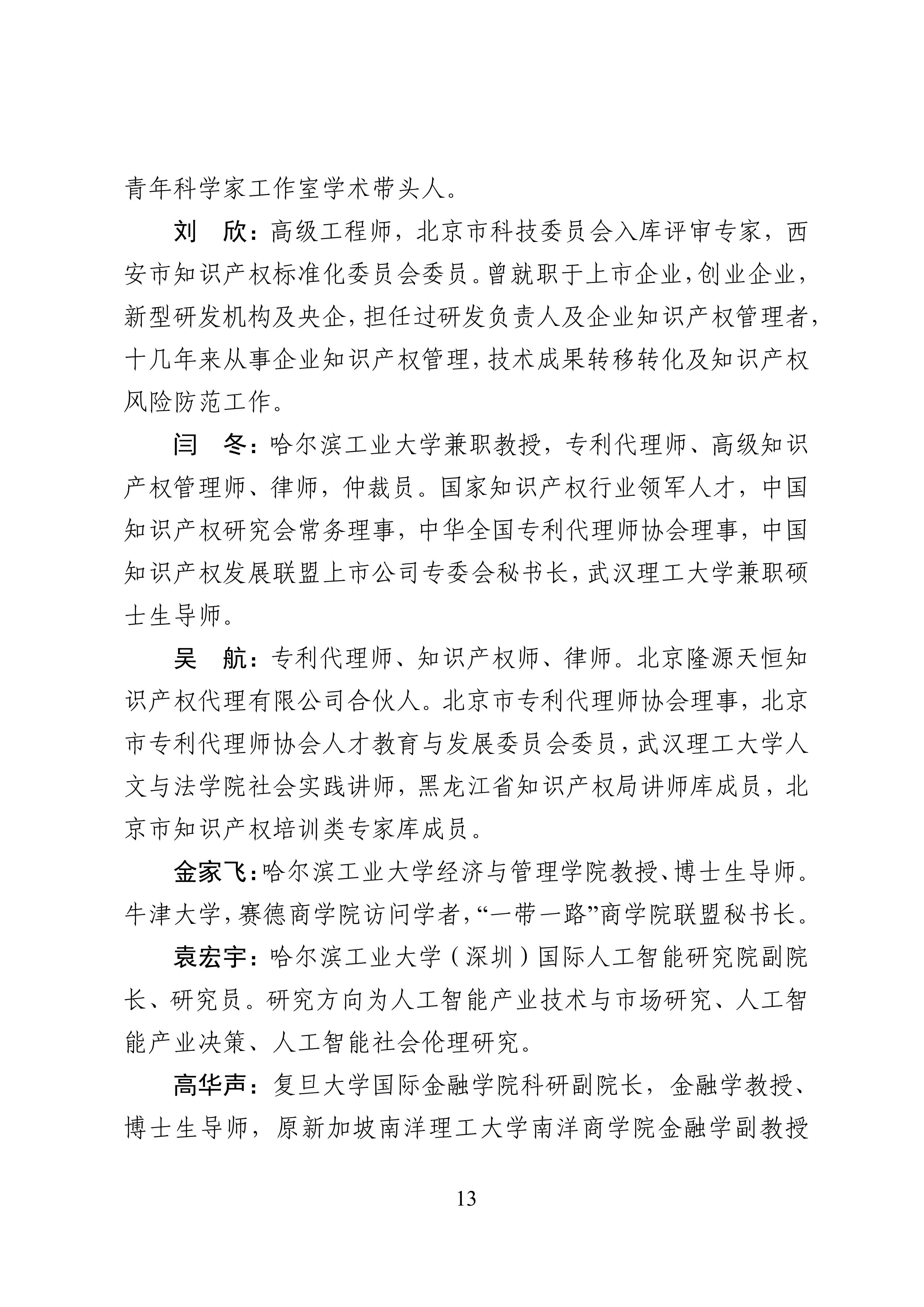 青年科学家工作室学术带头人。

刘　欣：高级工程师，北京市科技委员会入库评审专家，西安市知识产权标准化委员会委员。曾就职于上市企业，创业企业，新型研发机构及央企，担任过研发负责人及企业知识产权管理者，十几年来从事企业知识产权管理，技术成果转移转化及知识产权风险防范工作。

闫　冬：哈尔滨工业大学兼职教授，专利代理师、高级知识产权管理师、律师，仲裁员。国家知识产权行业领军人才，中国知识产权研究会常务理事，中华全国专利代理师协会理事，中国知识产权发展联盟上市公司专委会秘书长，武汉理工大学兼职硕士生导师。

吴　航：专利代理师、知识产权师、律师。北京隆源天恒知识产权代理有限公司合伙人。北京市专利代理师协会理事，北京市专利代理师协会人才教育与发展委员会委员，武汉理工大学人文与法学院社会实践讲师，黑龙江省知识产权局讲师库成员，北京市知识产权培训类专家库成员。

金家飞：哈尔滨工业大学经济与管理学院教授、博士生导师。牛津大学，赛德商学院访问学者，“一带一路”商学院联盟秘书长。

袁宏宇：哈尔滨工业大学（深圳）国际人工智能研究院副院长、研究员。研究方向为人工智能产业技术与市场研究、人工智能产业决策、人工智能社会伦理研究。

高华声：复旦大学国际金融学院科研副院长，金融学教授、博士生导师，原新加坡南洋理工大学南洋商学院金融学副教授

13